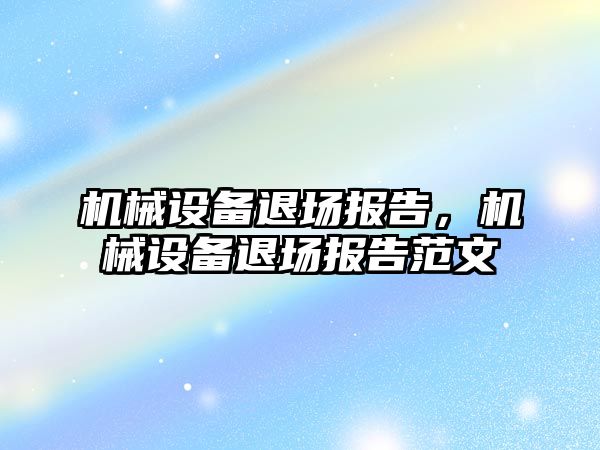 机械设备退场报告，机械设备退场报告范文